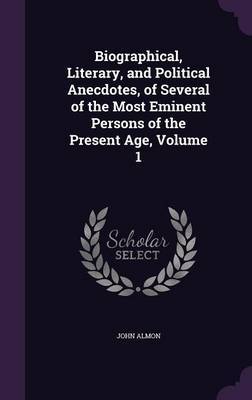 Biographical, Literary, and Political Anecdotes, of Several of the Most Eminent Persons of the Present Age, Volume 1

Scholar SELECT

JOHN ALMON